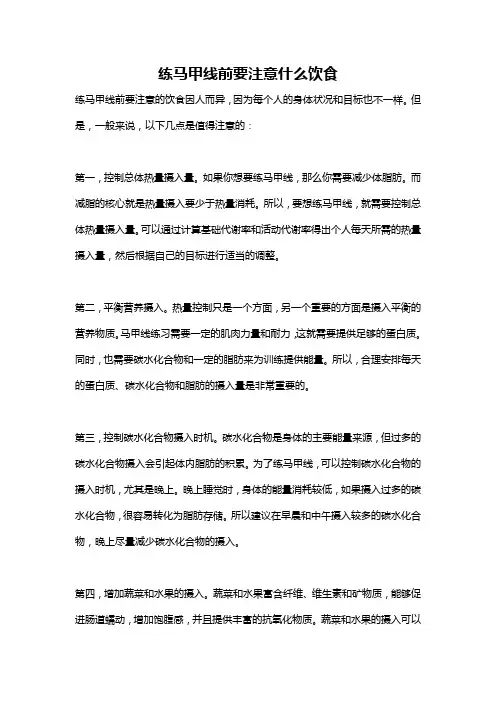 练马甲线前要注意什么饮食

练马甲线前要注意的饮食因人而异，因为每个人的身体状况和目标也不一样。但是，一般来说，以下几点是值得注意的：

第一，控制总体热量摄入量。如果你想要练马甲线，那么你需要减少体脂肪。而减脂的核心就是热量摄入要少于热量消耗。所以，要想练马甲线，就需要控制总体热量摄入量。可以通过计算基础代谢率和活动代谢率得出个人每天所需的热量摄入量，然后根据自己的目标进行适当的调整。

第二，平衡营养摄入。热量控制只是一个方面，另一个重要的方面是摄入平衡的营养物质。马甲线练习需要一定的肌肉力量和耐力，这就需要提供足够的蛋白质。同时，也需要碳水化合物和一定的脂肪来为训练提供能量。所以，合理安排每天的蛋白质、碳水化合物和脂肪的摄入量是非常重要的。

第三，控制碳水化合物摄入时机。碳水化合物是身体的主要能量来源，但过多的碳水化合物摄入会引起体内脂肪的积累。为了练马甲线，可以控制碳水化合物的摄入时机，尤其是晚上。晚上睡觉时，身体的能量消耗较低，如果摄入过多的碳水化合物，很容易转化为脂肪存储。所以建议在早晨和中午摄入较多的碳水化合物，晚上尽量减少碳水化合物的摄入。

第四，增加蔬菜和水果的摄入。蔬菜和水果富含纤维、维生素和矿物质，能够促进肠道蠕动，增加饱腹感，并且提供丰富的抗氧化物质。蔬菜和水果的摄入可以